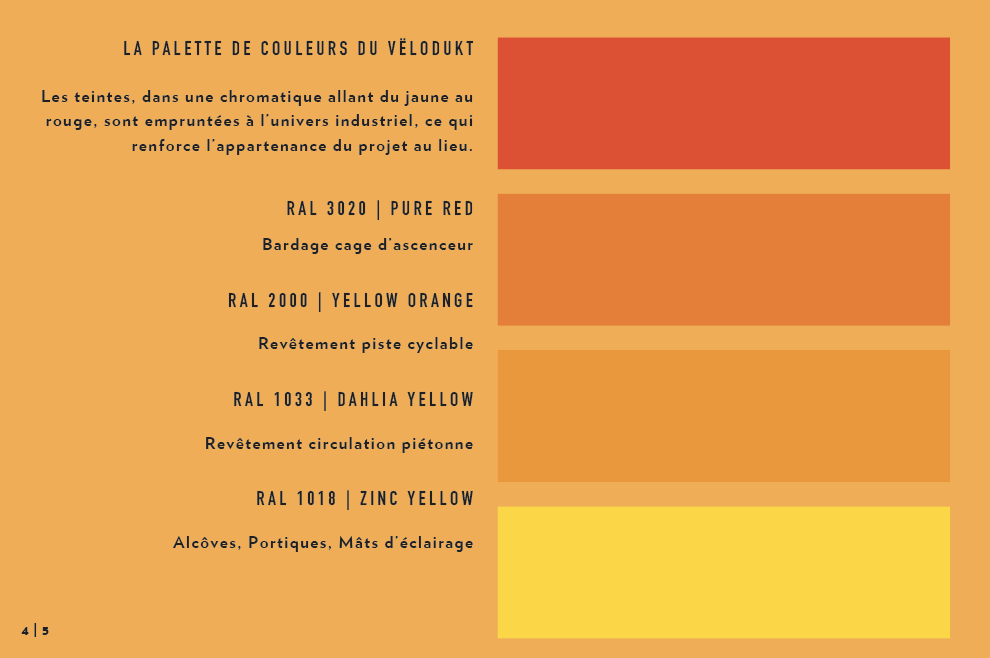 LA PALETTE DE COULEURS DU VËLODUKT

Les teintes, dans une chromatique allant du jaune au rouge, sont empruntées à l'univers industriel, ce qui renforce l'appartenance du projet au lieu.

RAL 3020 | PURE RED

Bardage cage d'ascenceur

RAL 2000 | YELLOW ORANGE

Revêtement piste cyclable

RAL 1033 | DAHLIA YELLOW

Revêtement circulation piétonne

RAL 1018 | ZINC YELLOW

Alcôves, Portiques, Mâts d'éclairage

4 | 5